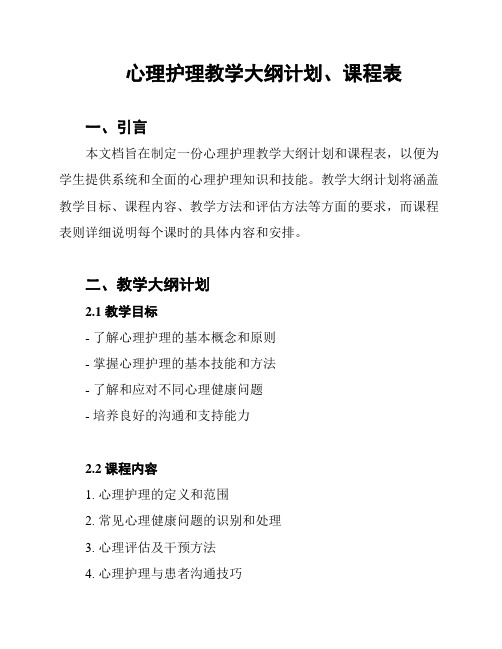 心理护理教学大纲计划、课程表

一、引言

本文档旨在制定一份心理护理教学大纲计划和课程表，以便为学生提供系统和全面的心理护理知识和技能。教学大纲计划将涵盖教学目标、课程内容、教学方法和评估方法等方面的要求，而课程表则详细说明每个课时的具体内容和安排。

二、教学大纲计划

2.1 教学目标

- 了解心理护理的基本概念和原则

- 掌握心理护理的基本技能和方法

- 了解和应对不同心理健康问题

- 培养良好的沟通和支持能力

2.2 课程内容

1. 心理护理的定义和范围

2. 常见心理健康问题的识别和处理

3. 心理评估及干预方法

4. 心理护理与患者沟通技巧